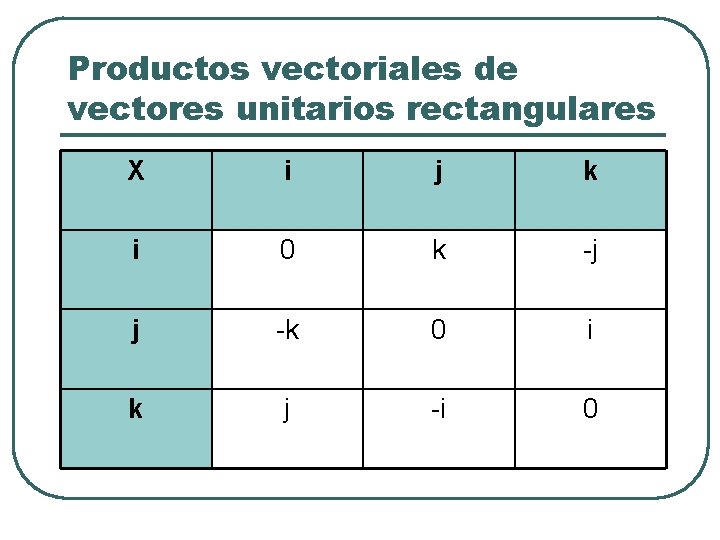 Productos vectoriales de vectores unitarios rectangulares

| X | i | j | k |
|---|---|---|---|
| i | 0 | k | -j |
| j | -k | 0 | i |
| k | j | -i | 0 |